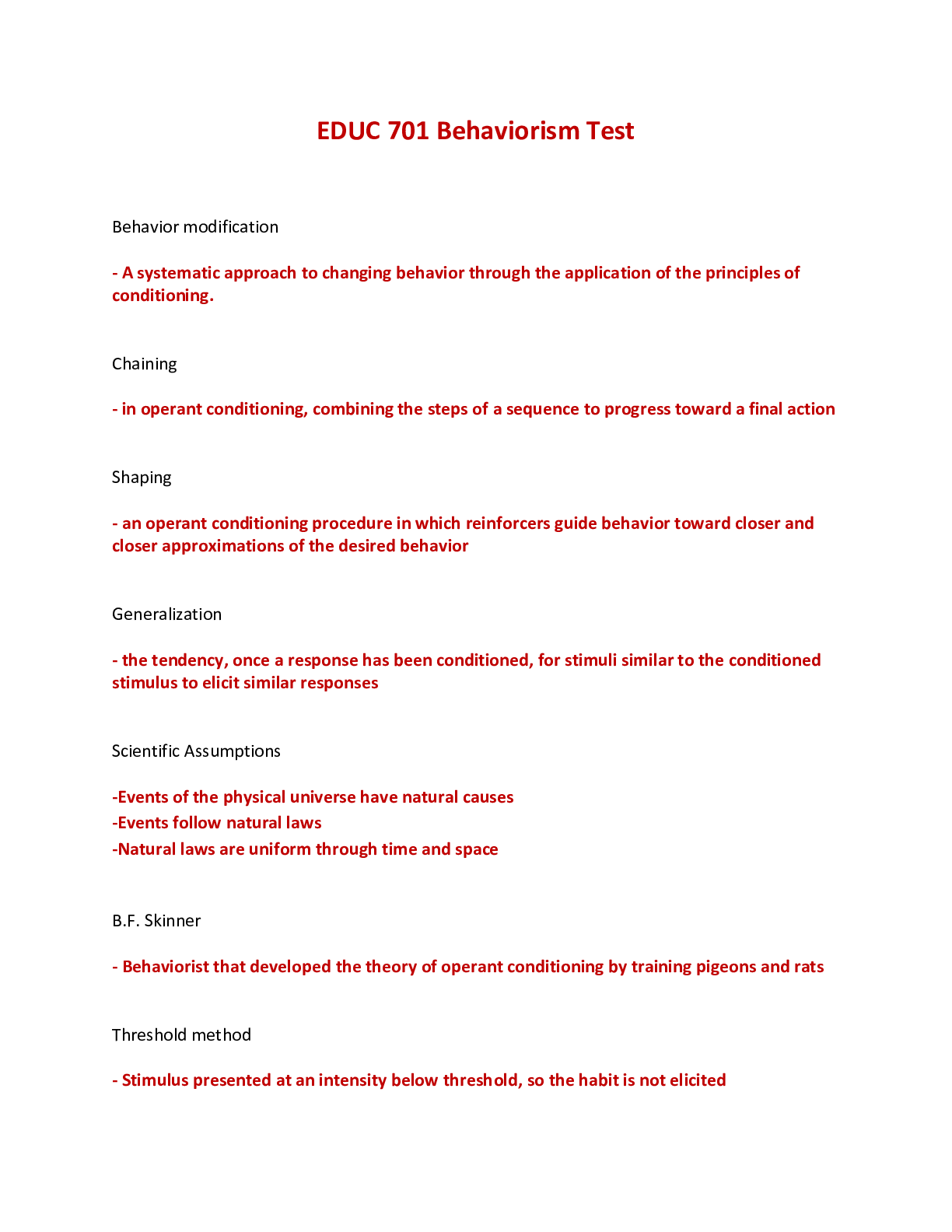 EDUC 701 Behaviorism Test

Behavior modification

- A systematic approach to changing behavior through the application of the principles of conditioning.

Chaining

- in operant conditioning, combining the steps of a sequence to progress toward a final action

Shaping

- an operant conditioning procedure in which reinforcers guide behavior toward closer and closer approximations of the desired behavior

Generalization

- the tendency, once a response has been conditioned, for stimuli similar to the conditioned stimulus to elicit similar responses

Scientific Assumptions

-Events of the physical universe have natural causes
-Events follow natural laws
-Natural laws are uniform through time and space

B.F. Skinner

- Behaviorist that developed the theory of operant conditioning by training pigeons and rats

Threshold method

- Stimulus presented at an intensity below threshold, so the habit is not elicited